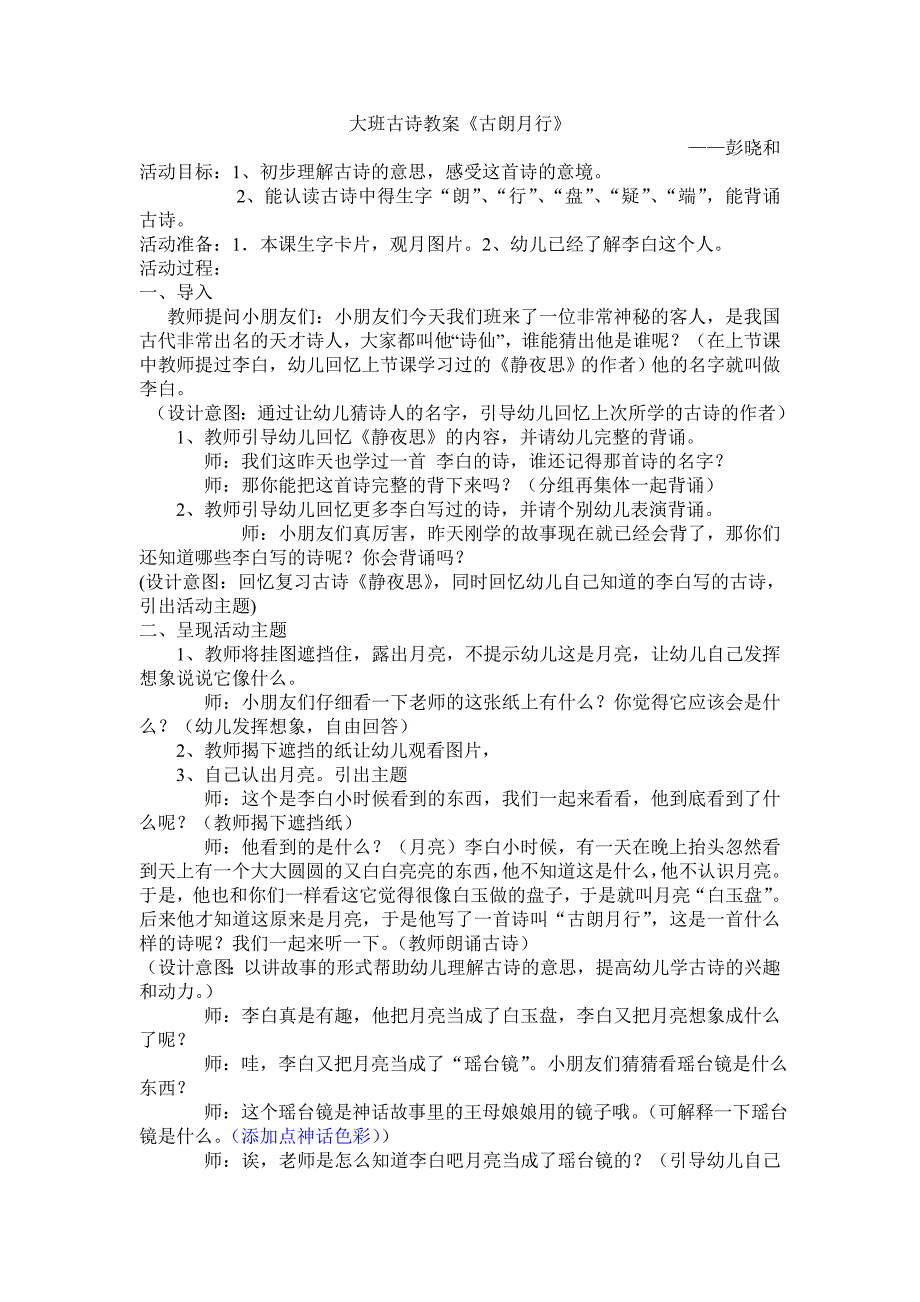 大班古诗教案《古朗月行》

——彭晓和

活动目标：1、初步理解古诗的意思，感受这首诗的意境。

2、能认读古诗中得生字“朗”、“行”、“盘”、“疑”、“端”，能背诵古诗。

活动准备：1．本课生字卡片，观月图片。2、幼儿已经了解李白这个人。

活动过程：

一、导入

教师提问小朋友们：小朋友们今天我们班来了一位非常神秘的客人，是我国古代非常出名的天才诗人，大家都叫他“诗仙”，谁能猜出他是谁呢？（在上节课中教师提过李白，幼儿回忆上节课学习过的《静夜思》的作者）他的名字就叫做李白。

（设计意图：通过让幼儿猜诗人的名字，引导幼儿回忆上次所学的古诗的作者）

1、教师引导幼儿回忆《静夜思》的内容，并请幼儿完整的背诵。

师：我们这昨天也学过一首 李白的诗，谁还记得那首诗的名字？

师：那你能把这首诗完整的背下来吗？（分组再集体一起背诵）

2、教师引导幼儿回忆更多李白写过的诗，并请个别幼儿表演背诵。

师：小朋友们真厉害，昨天刚学的故事现在就已经会背了，那你们还知道哪些李白写的诗呢？你会背诵吗？

(设计意图：回忆复习古诗《静夜思》，同时回忆幼儿自己知道的李白写的古诗，引出活动主题)

二、呈现活动主题

1、教师将挂图遮挡住，露出月亮，不提示幼儿这是月亮，让幼儿自己发挥想象说说它像什么。

师：小朋友们仔细看一下老师的这张纸上有什么？你觉得它应该会是什么？（幼儿发挥想象，自由回答）

2、教师揭下遮挡的纸让幼儿观看图片，

3、自己认出月亮。引出主题

师：这个是李白小时候看到的东西，我们一起来看看，他到底看到了什么呢？（教师揭下遮挡纸）

师：他看到的是什么？（月亮）李白小时候，有一天在晚上抬头忽然看到天上有一个大大圆圆的又白白亮亮的东西，他不知道这是什么，他不认识月亮。于是，他也和你们一样看这它觉得很像白玉做的盘子，于是就叫月亮“白玉盘”。后来他才知道这原来是月亮，于是他写了一首诗叫“古朗月行”，这是一首什么样的诗呢？我们一起来听一下。（教师朗诵古诗）

（设计意图：以讲故事的形式帮助幼儿理解古诗的意思，提高幼儿学古诗的兴趣和动力。）

师：李白真是有趣，他把月亮当成了白玉盘，李白又把月亮想象成什么了呢？

师：哇，李白又把月亮当成了“瑶台镜”。小朋友们猜猜看瑶台镜是什么东西？

师：这个瑶台镜是神话故事里的王母娘娘用的镜子哦。（可解释一下瑶台镜是什么。（添加点神话色彩））

师：诶，老师是怎么知道李白吧月亮当成了瑶台镜的？（引导幼儿自己